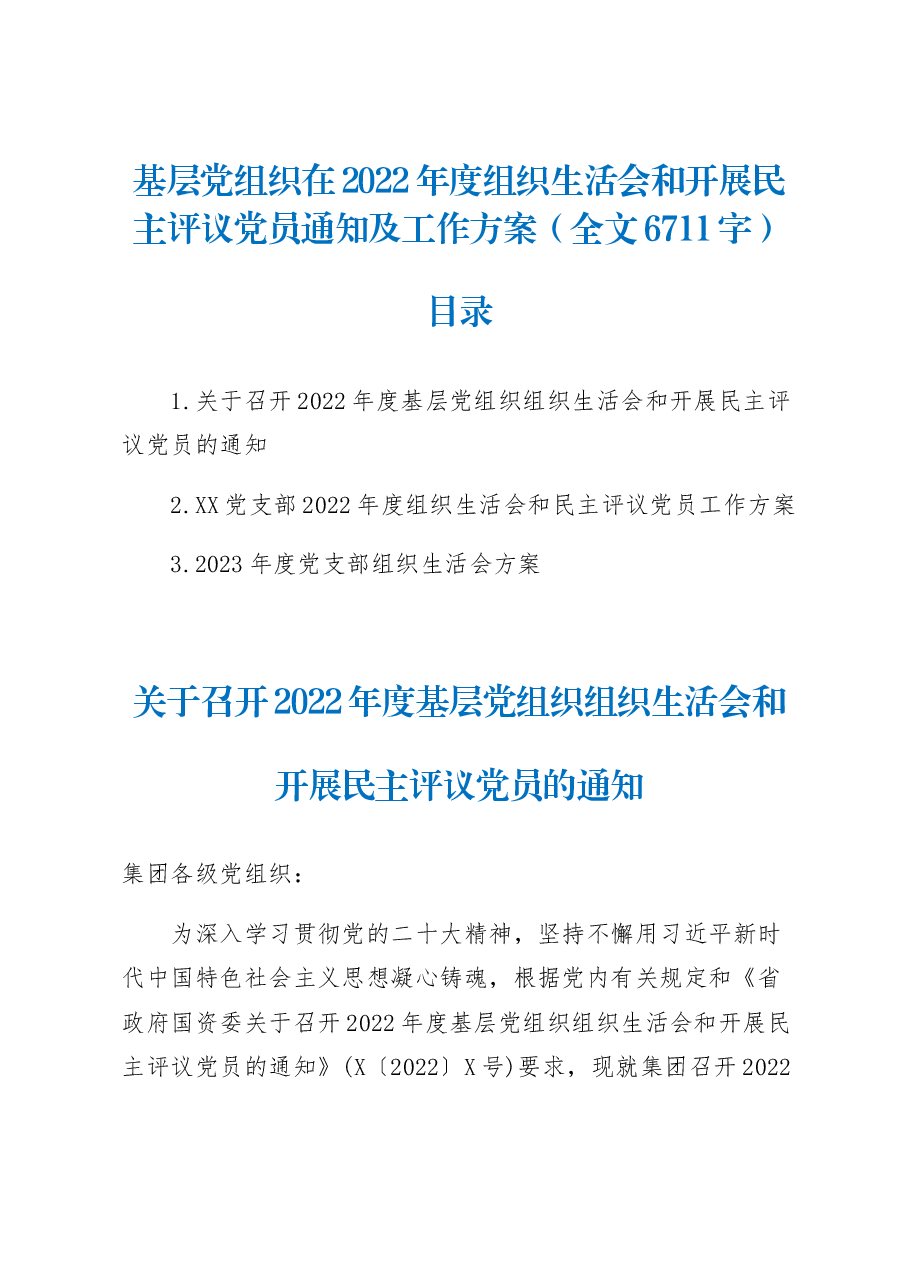 基层党组织在2022年度组织生活会和开展民主评议党员通知及工作方案（全文6711字）

目录

1.关于召开2022年度基层党组织组织生活会和开展民主评议党员的通知

2.XX党支部2022年度组织生活会和民主评议党员工作方案

3.2023年度党支部组织生活会方案

关于召开2022年度基层党组织组织生活会和开展民主评议党员的通知

集团各级党组织：

为深入学习贯彻党的二十大精神，坚持不懈用习近平新时代中国特色社会主义思想凝心铸魂，根据党内有关规定和《省政府国资委关于召开2022年度基层党组织组织生活会和开展民主评议党员的通知》(X〔2022〕X号)要求，现就集团召开2022